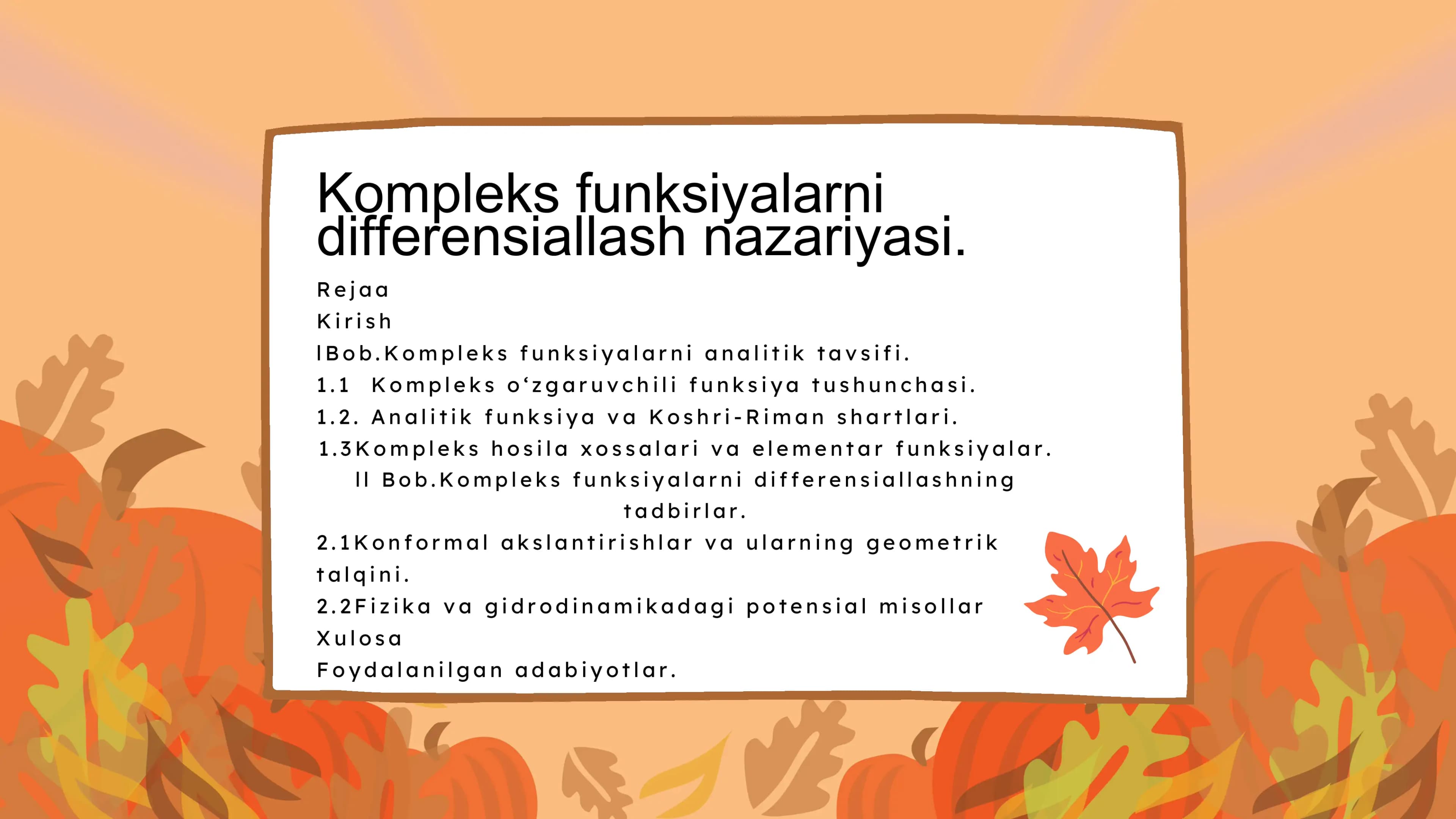 Kompleks funksiyalarni differensiallash nazariyasi.

Rejaa
Kirish
IBob.Kompleks funksiyalarni analitik tavsifi.
1.1 Kompleks o‘zgaruvchili funksiya tushunchasi.
1.2. Analitik funksiya va Koshri-Riman shartlari.
1.3Kompleks hosila xossalari va elementar funksiyalar.
II Bob.Kompleks funksiyalarni differensiallashning tadbirlar.
2.1Konformal akslantirishlar va ularning geometrik talqini.
2.2Fizika va gidrodinamikadagi potensial misollar
Xulosa
Foydalanilgan adabiyotlar.